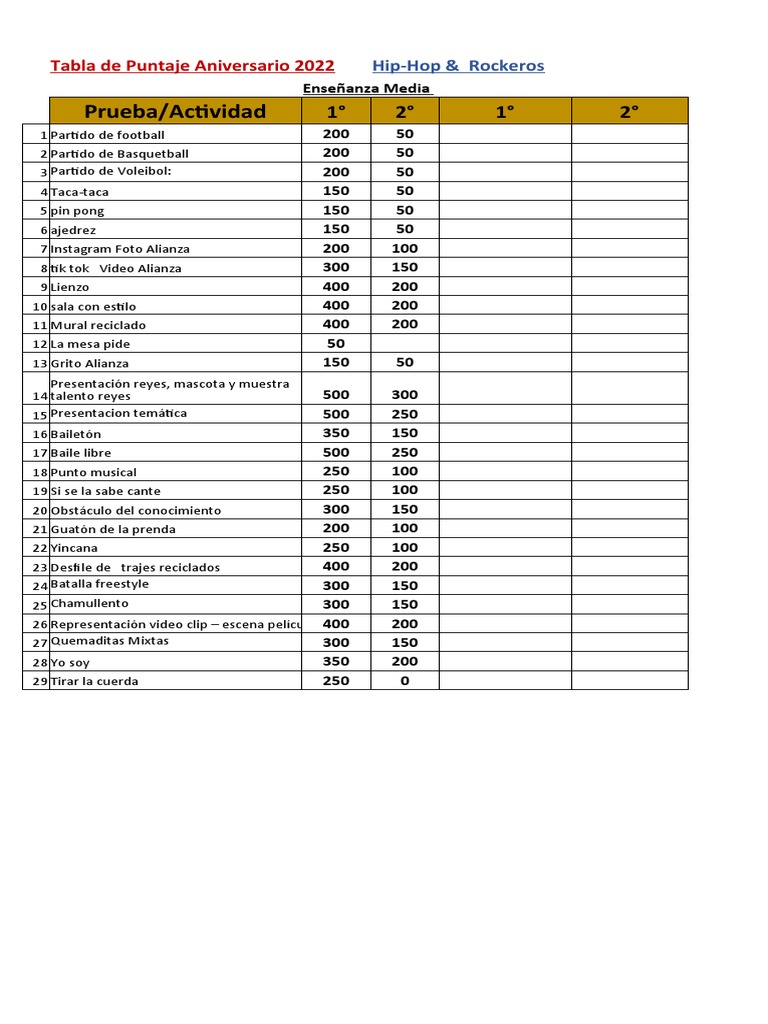 Tabla de Puntaje Aniversario 2022 Hip-Hop & Rockeros

Enseñanza Media

| | Prueba/Actividad | 1° | 2° | 1° | 2° |
|---|---|---|---|---|---|
| 1 | Partido de football | 200 | 50 | | |
| 2 | Partido de Basquetball | 200 | 50 | | |
| 3 | Partido de Voleibol: | 200 | 50 | | |
| 4 | Taca-taca | 150 | 50 | | |
| 5 | pin pong | 150 | 50 | | |
| 6 | ajedrez | 150 | 50 | | |
| 7 | Instagram Foto Alianza | 200 | 100 | | |
| 8 | tik tok Video Alianza | 300 | 150 | | |
| 9 | Lienzo | 400 | 200 | | |
| 10 | sala con estilo | 400 | 200 | | |
| 11 | Mural reciclado | 400 | 200 | | |
| 12 | La mesa pide | 50 | | | |
| 13 | Grito Alianza | 150 | 50 | | |
| 14 | Presentación reyes, mascota y muestra talento reyes | 500 | 300 | | |
| 15 | Presentacion temática | 500 | 250 | | |
| 16 | Bailetón | 350 | 150 | | |
| 17 | Baile libre | 500 | 250 | | |
| 18 | Punto musical | 250 | 100 | | |
| 19 | Si se la sabe cante | 250 | 100 | | |
| 20 | Obstáculo del conocimiento | 300 | 150 | | |
| 21 | Guatón de la prenda | 200 | 100 | | |
| 22 | Yincana | 250 | 100 | | |
| 23 | Desfile de trajes reciclados | 400 | 200 | | |
| 24 | Batalla freestyle | 300 | 150 | | |
| 25 | Chamullento | 300 | 150 | | |
| 26 | Representación video clip – escena pelicu | 400 | 200 | | |
| 27 | Quemaditas Mixtas | 300 | 150 | | |
| 28 | Yo soy | 350 | 200 | | |
| 29 | Tirar la cuerda | 250 | 0 | | |